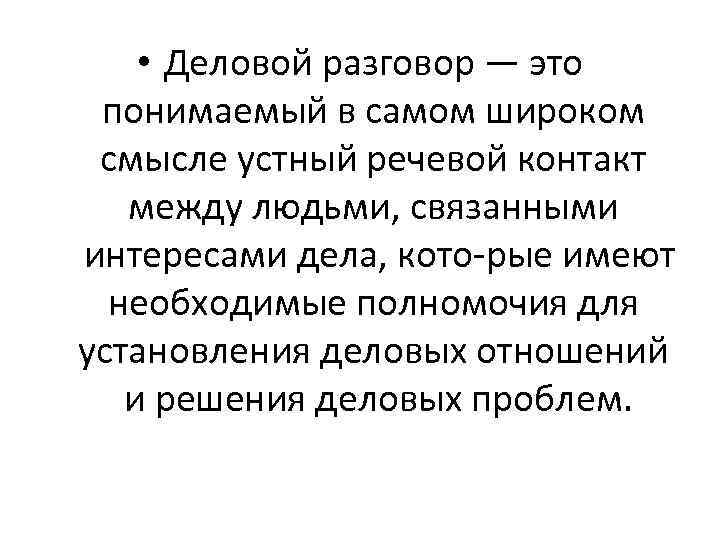 • Деловой разговор — это понимаемый в самом широком смысле устный речевой контакт между людьми, связанными интересами дела, кото-рые имеют необходимые полномочия для установления деловых отношений и решения деловых проблем.